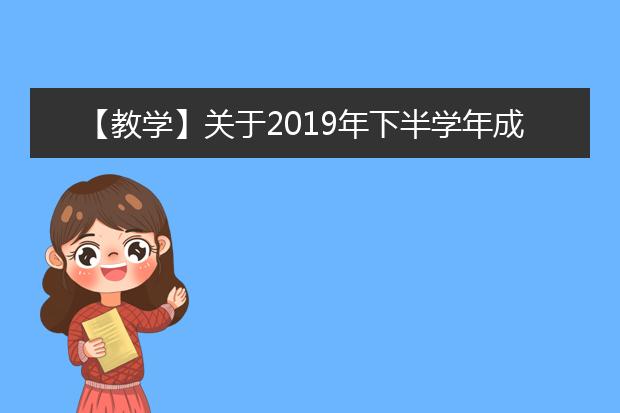 【教学】关于2019年下半学年成